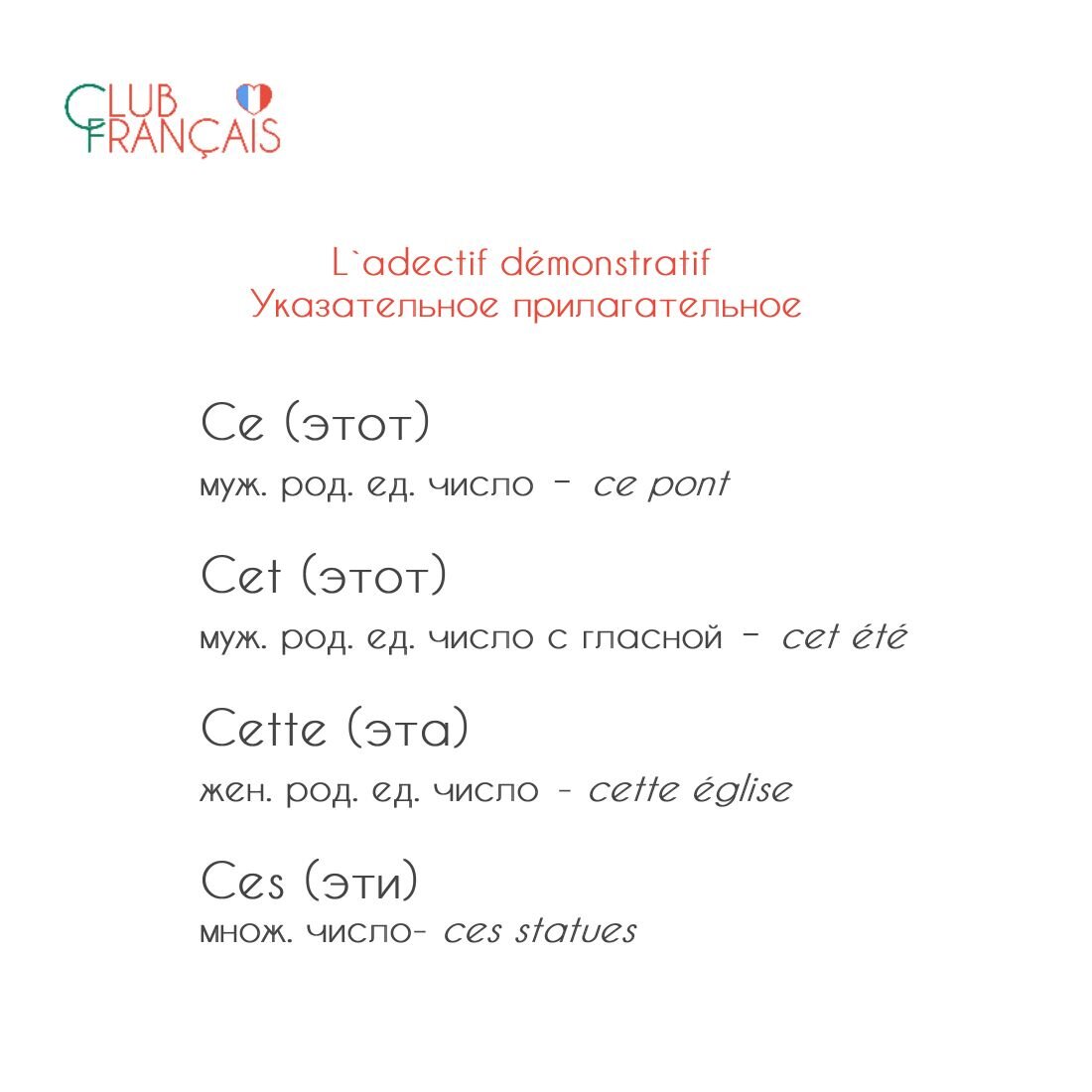 CLUB
FRANÇAIS

L`adectif démonstratif
Указательное прилагательное

Ce (этот)
муж. род. ед. число - ce pont

Cet (этот)
муж. род. ед. число с гласной - cet été

Cette (эта)
жен. род. ед. число - cette église

Ces (эти)
множ. число- ces statues